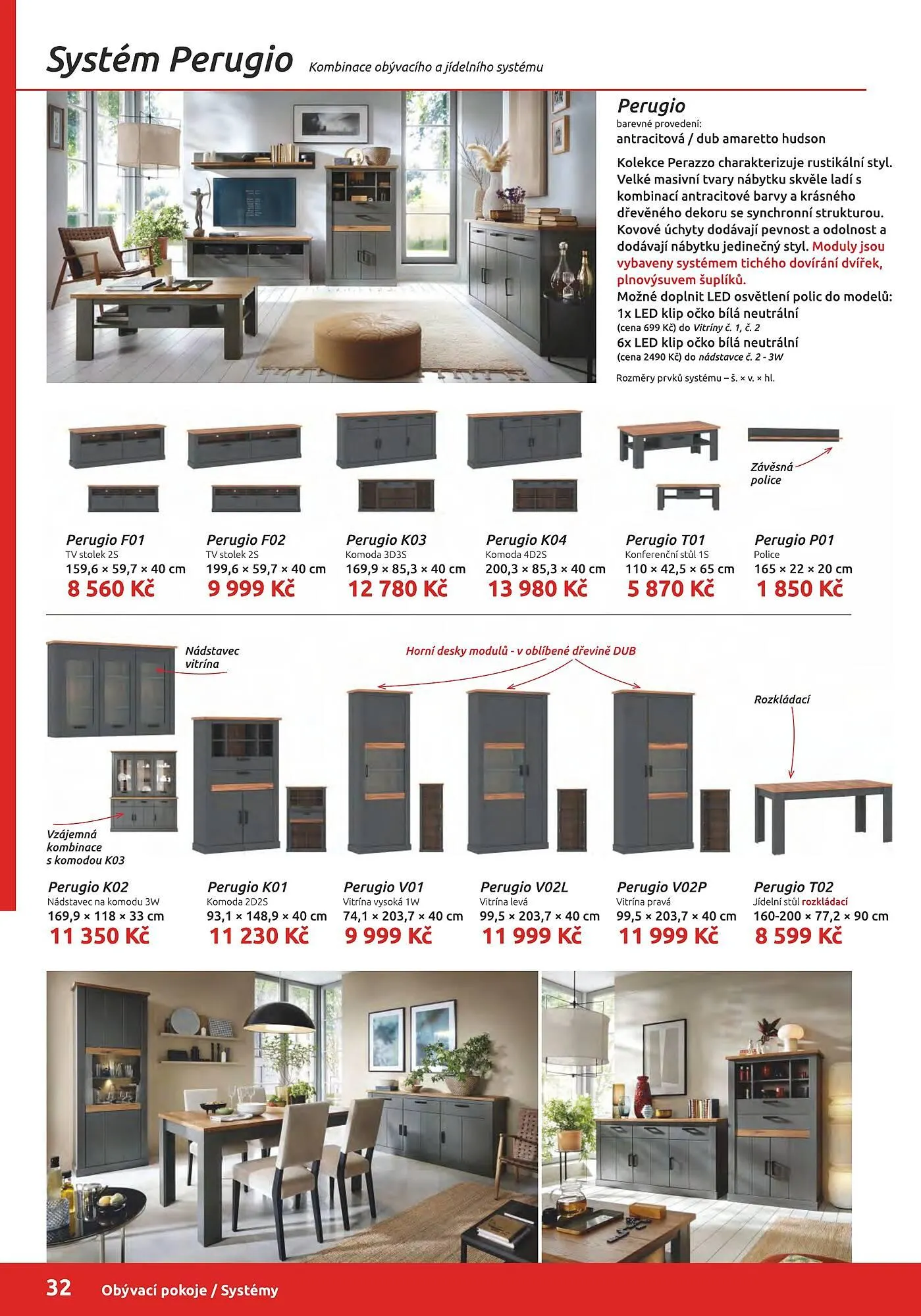 Systém Perugio Kombinace obývacího a jídelního systému

Perugio
barevné provedení:
antracitová / dub amaretto hudson

Kolekce Perazzo charakterizuje rustikální styl. Velké masivní tvary nábytku skvěle ladí s kombinací antracitové barvy a krásného dřevěného dekoru se synchronní strukturou. Kovové úchyty dodávají pevnost a odolnost a dodávají nábytku jedinečný styl. Moduly jsou vybaveny systémem tichého dovírání dvířek, plnovýsuvem šuplíků.
Možné doplnit LED osvětlení polic do modelů:
1x LED klip očko bílá neutrální
(cena 699 Kč) do Vitríny č. 1, č. 2
6x LED klip očko bílá neutrální
(cena 2490 Kč) do nádstavce č. 2 - 3W

Rozměry prvků systému – š. × v. × hl.

Závěsná police

Perugio F01
TV stolek 2S
159,6 × 59,7 × 40 cm
8 560 Kč

Perugio F02
TV stolek 2S
199,6 × 59,7 × 40 cm
9 999 Kč

Perugio K03
Komoda 3D3S
169,9 × 85,3 × 40 cm
12 780 Kč

Perugio K04
Komoda 4D2S
200,3 × 85,3 × 40 cm
13 980 Kč

Perugio T01
Konferenční stůl 1S
110 × 42,5 × 65 cm
5 870 Kč

Perugio P01
Police
165 × 22 × 20 cm
1 850 Kč

Nádstavec vitrína

Horní desky modulů - v oblíbené dřevině DUB

Rozkládací

Vzájemná kombinace s komodou K03

Perugio K02
Nádstavec na komodu 3W
169,9 × 118 × 33 cm
11 350 Kč

Perugio K01
Komoda 2D2S
93,1 × 148,9 × 40 cm
11 230 Kč

Perugio V01
Vitrína vysoká 1W
74,1 × 203,7 × 40 cm
9 999 Kč

Perugio V02L
Vitrína levá
99,5 × 203,7 × 40 cm
11 999 Kč

Perugio V02P
Vitrína pravá
99,5 × 203,7 × 40 cm
11 999 Kč

Perugio T02
Jídelní stůl rozkládací
160-200 × 77,2 × 90 cm
8 599 Kč

32 Obývací pokoje / Systémy